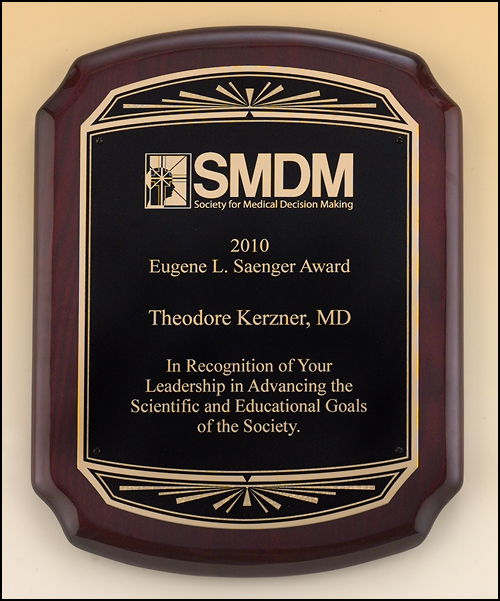 SMDM
Society for Medical Decision Making

2010
Eugene L. Saenger Award

Theodore Kerzner, MD

In Recognition of Your Leadership in Advancing the Scientific and Educational Goals of the Society.